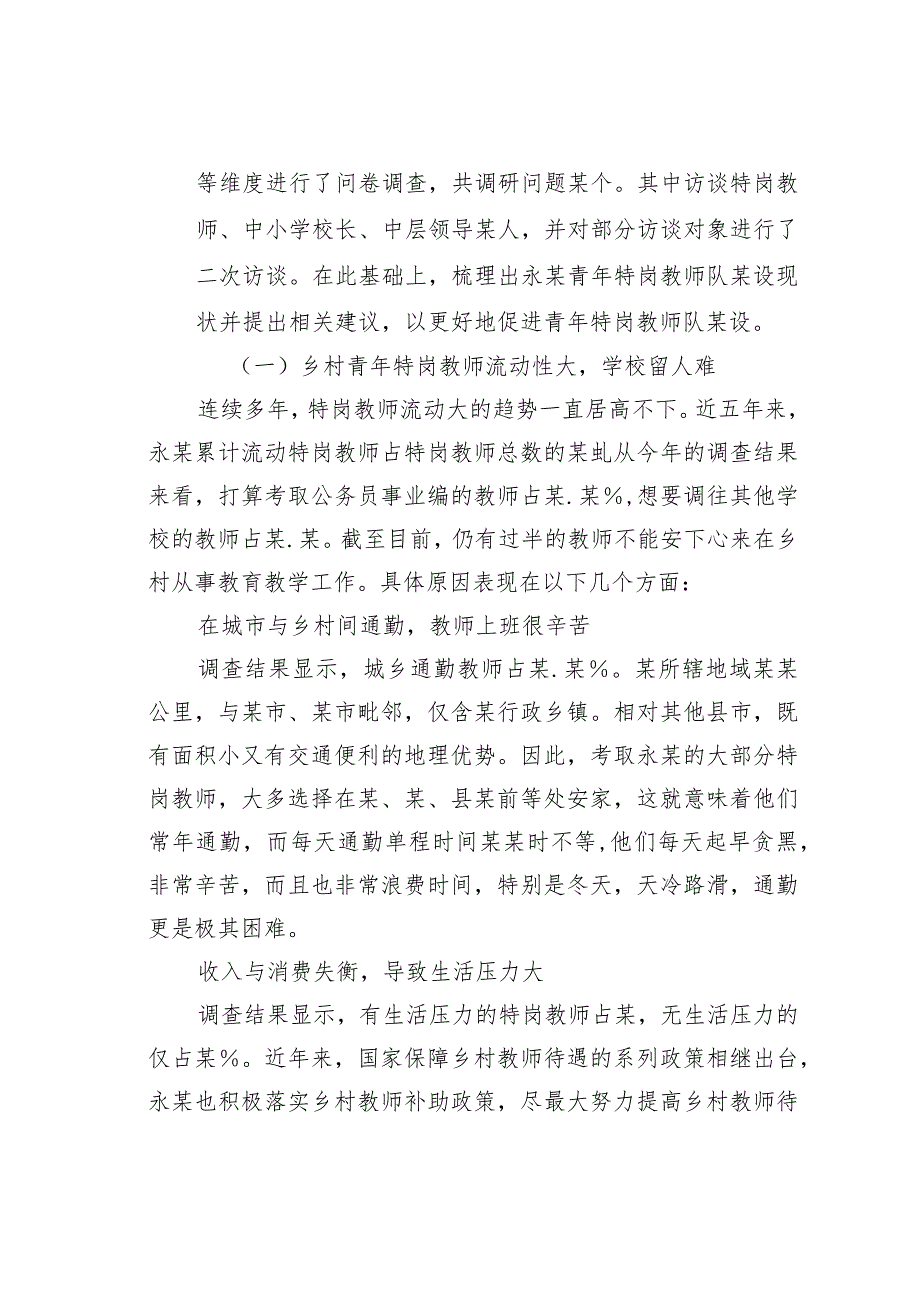 等维度进行了问卷调查，共调研问题某个。其中访谈特岗教师、中小学校长、中层领导某人，并对部分访谈对象进行了二次访谈。在此基础上，梳理出永某青年特岗教师队某设现状并提出相关建议，以更好地促进青年特岗教师队某设。

（一）乡村青年特岗教师流动性大，学校留人难

连续多年，特岗教师流动大的趋势一直居高不下。近五年来，永某累计流动特岗教师占特岗教师总数的某虬从今年的调查结果来看，打算考取公务员事业编的教师占某.某%，想要调往其他学校的教师占某.某。截至目前，仍有过半的教师不能安下心来在乡村从事教育教学工作。具体原因表现在以下几个方面：

在城市与乡村间通勤，教师上班很辛苦

调查结果显示，城乡通勤教师占某.某%。某所辖地域某某公里，与某市、某市毗邻，仅含某行政乡镇。相对其他县市，既有面积小又有交通便利的地理优势。因此，考取永某的大部分特岗教师，大多选择在某、某、县某前等处安家，这就意味着他们常年通勤，而每天通勤单程时间某某时不等，他们每天起早贪黑，非常辛苦，而且也非常浪费时间，特别是冬天，天冷路滑，通勤更是极其困难。

收入与消费失衡，导致生活压力大

调查结果显示，有生活压力的特岗教师占某，无生活压力的仅占某%。近年来，国家保障乡村教师待遇的系列政策相继出台，永某也积极落实乡村教师补助政策，尽最大努力提高乡村教师待